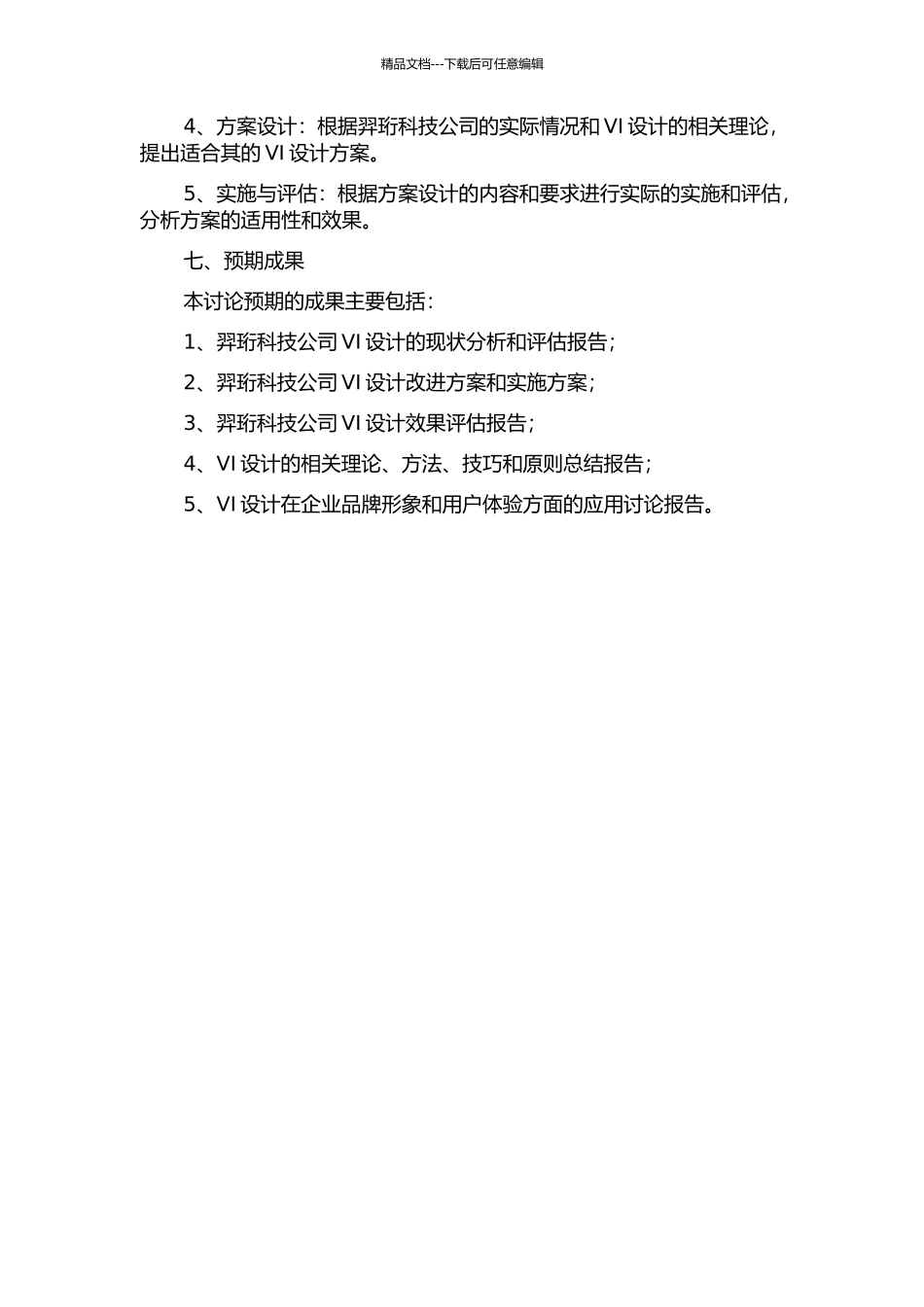 精品文档---下载后可任意编辑

4、方案设计：根据羿珩科技公司的实际情况和 VI 设计的相关理论，提出适合其的 VI 设计方案。

5、实施与评估：根据方案设计的内容和要求进行实际的实施和评估，分析方案的适用性和效果。

七、预期成果

本讨论预期的成果主要包括：

1、羿珩科技公司 VI 设计的现状分析和评估报告；

2、羿珩科技公司 VI 设计改进方案和实施方案；

3、羿珩科技公司 VI 设计效果评估报告；

4、VI 设计的相关理论、方法、技巧和原则总结报告；

5、VI 设计在企业品牌形象和用户体验方面的应用讨论报告。